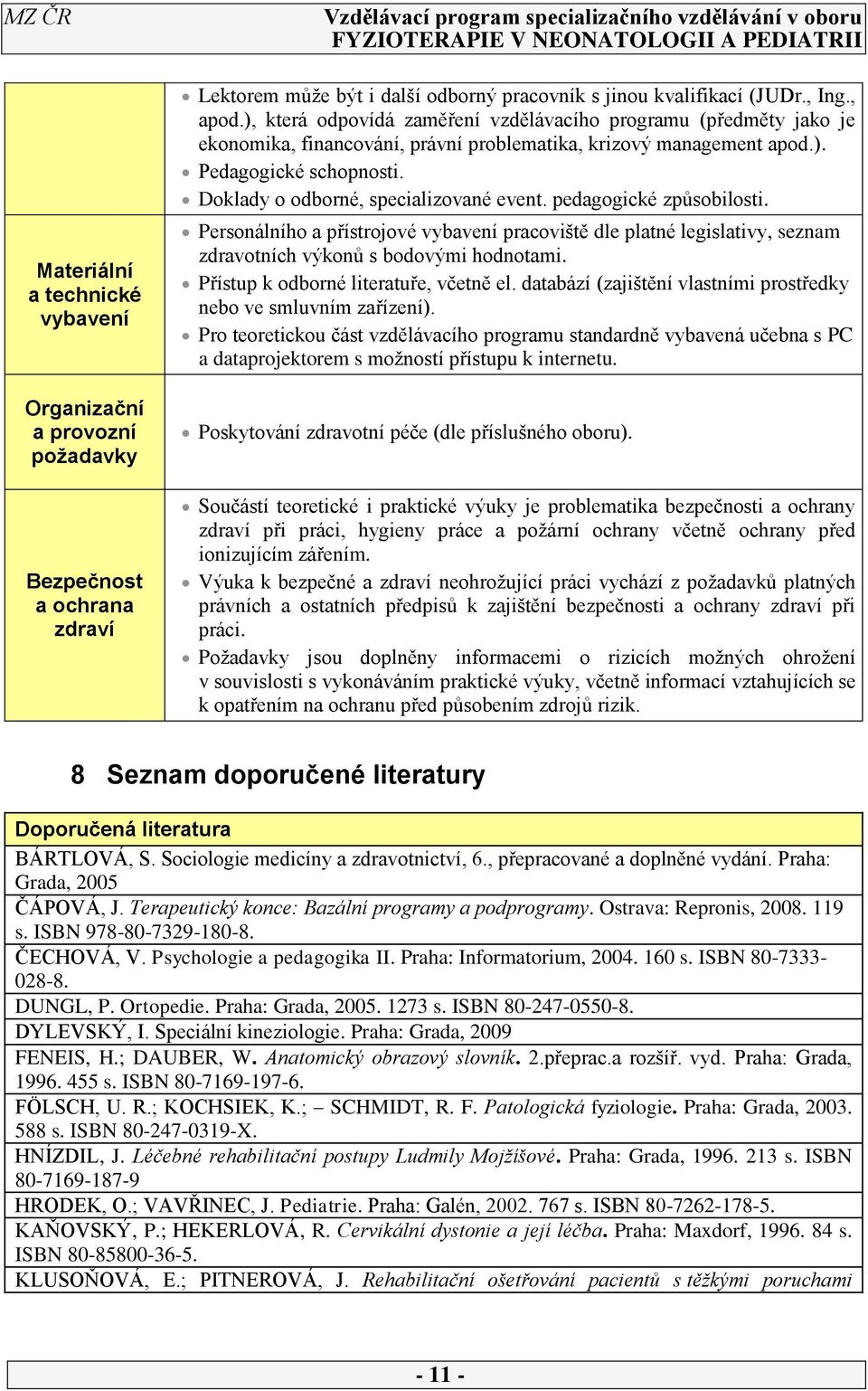 MZ ČR
Vzdělávací program specializačního vzdělávání v oboru FYZIOTERAPIE V NEONATOLOGII A PEDIATRII

| | |
|---|---|
| | • Lektorem může být i další odborný pracovník s jinou kvalifikací (JUDr., Ing., apod.), která odpovídá zaměření vzdělávacího programu (předměty jako je ekonomika, financování, právní problematika, krizový management apod.). • Pedagogické schopnosti. • Doklady o odborné, specializované event. pedagogické způsobilosti. |
| Materiální a technické vybavení | • Personálního a přístrojové vybavení pracoviště dle platné legislativy, seznam zdravotních výkonů s bodovými hodnotami. • Přístup k odborné literatuře, včetně el. databází (zajištění vlastními prostředky nebo ve smluvním zařízení). • Pro teoretickou část vzdělávacího programu standardně vybavená učebna s PC a dataprojektorem s možností přístupu k internetu. |
| Organizační a provozní požadavky | • Poskytování zdravotní péče (dle příslušného oboru). |
| Bezpečnost a ochrana zdraví | • Součástí teoretické i praktické výuky je problematika bezpečnosti a ochrany zdraví při práci, hygieny práce a požární ochrany včetně ochrany před ionizujícím zářením. • Výuka k bezpečné a zdraví neohrožující práci vychází z požadavků platných právních a ostatních předpisů k zajištění bezpečnosti a ochrany zdraví při práci. • Požadavky jsou doplněny informacemi o rizicích možných ohrožení v souvislosti s vykonáváním praktické výuky, včetně informací vztahujících se k opatřením na ochranu před působením zdrojů rizik. |

8 Seznam doporučené literatury

| Doporučená literatura |
|---|
| BÁRTLOVÁ, S. Sociologie medicíny a zdravotnictví, 6., přepracované a doplněné vydání. Praha: Grada, 2005 |
| ČÁPOVÁ, J. Terapeutický konce: Bazální programy a podprogramy. Ostrava: Repronis, 2008. 119 s. ISBN 978-80-7329-180-8. |
| ČECHOVÁ, V. Psychologie a pedagogika II. Praha: Informatorium, 2004. 160 s. ISBN 80-7333-028-8. |
| DUNGL, P. Ortopedie. Praha: Grada, 2005. 1273 s. ISBN 80-247-0550-8. |
| DYLEVSKÝ, I. Speciální kineziologie. Praha: Grada, 2009 |
| FENEIS, H.; DAUBER, W. Anatomický obrazový slovník. 2.přeprac.a rozšíř. vyd. Praha: Grada, 1996. 455 s. ISBN 80-7169-197-6. |
| FÖLSCH, U. R.; KOCHSIEK, K.; SCHMIDT, R. F. Patologická fyziologie. Praha: Grada, 2003. 588 s. ISBN 80-247-0319-X. |
| HNÍZDIL, J. Léčebné rehabilitační postupy Ludmily Mojžíšové. Praha: Grada, 1996. 213 s. ISBN 80-7169-187-9 |
| HRODEK, O.; VAVŘINEC, J. Pediatrie. Praha: Galén, 2002. 767 s. ISBN 80-7262-178-5. |
| KAŇOVSKÝ, P.; HEKERLOVÁ, R. Cervikální dystonie a její léčba. Praha: Maxdorf, 1996. 84 s. ISBN 80-85800-36-5. |
| KLUSOŇOVÁ, E.; PITNEROVÁ, J. Rehabilitační ošetřování pacientů s těžkými poruchami |

- 11 -